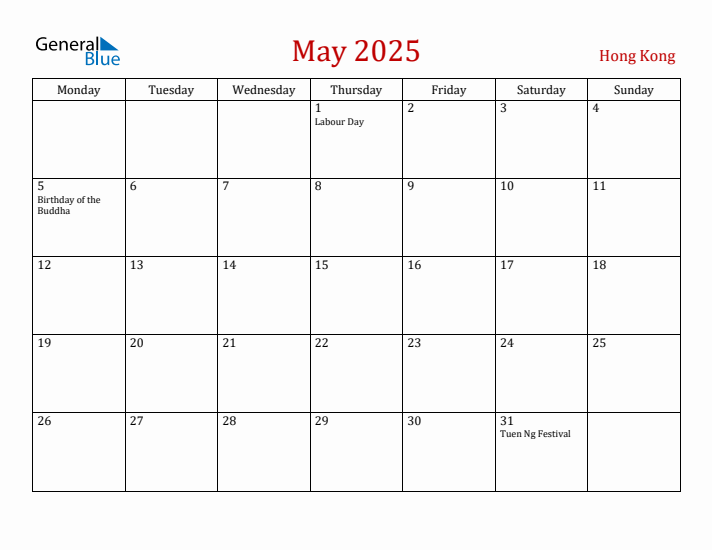 General Blue

May 2025

Hong Kong

| Monday | Tuesday | Wednesday | Thursday | Friday | Saturday | Sunday |
|---|---|---|---|---|---|---|
| | | | 1 Labour Day | 2 | 3 | 4 |
| 5 Birthday of the Buddha | 6 | 7 | 8 | 9 | 10 | 11 |
| 12 | 13 | 14 | 15 | 16 | 17 | 18 |
| 19 | 20 | 21 | 22 | 23 | 24 | 25 |
| 26 | 27 | 28 | 29 | 30 | 31 Tuen Ng Festival | |